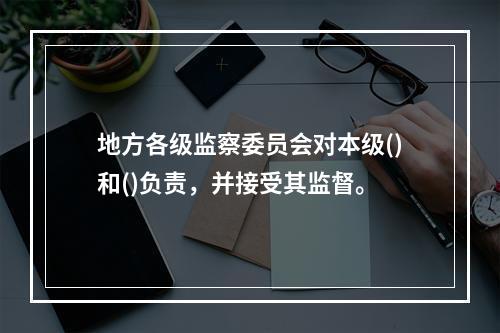 地方各级监察委员会对本级()和()负责，并接受其监督。